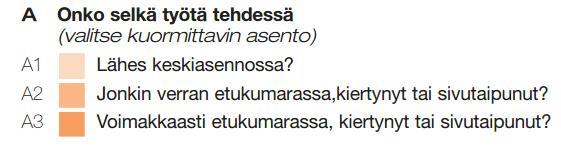 A Onko selkä työtä tehdessä
(valitse kuormittavin asento)

A1 Lähes keskiasennossa?

A2 Jonkin verran etukumarassa,kiertynyt tai sivutaipunut?

A3 Voimakkaasti etukumarassa, kiertynyt tai sivutaipunut?